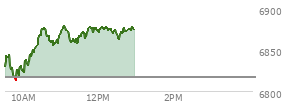 6900
6850
6800
10AM
12PM
2PM